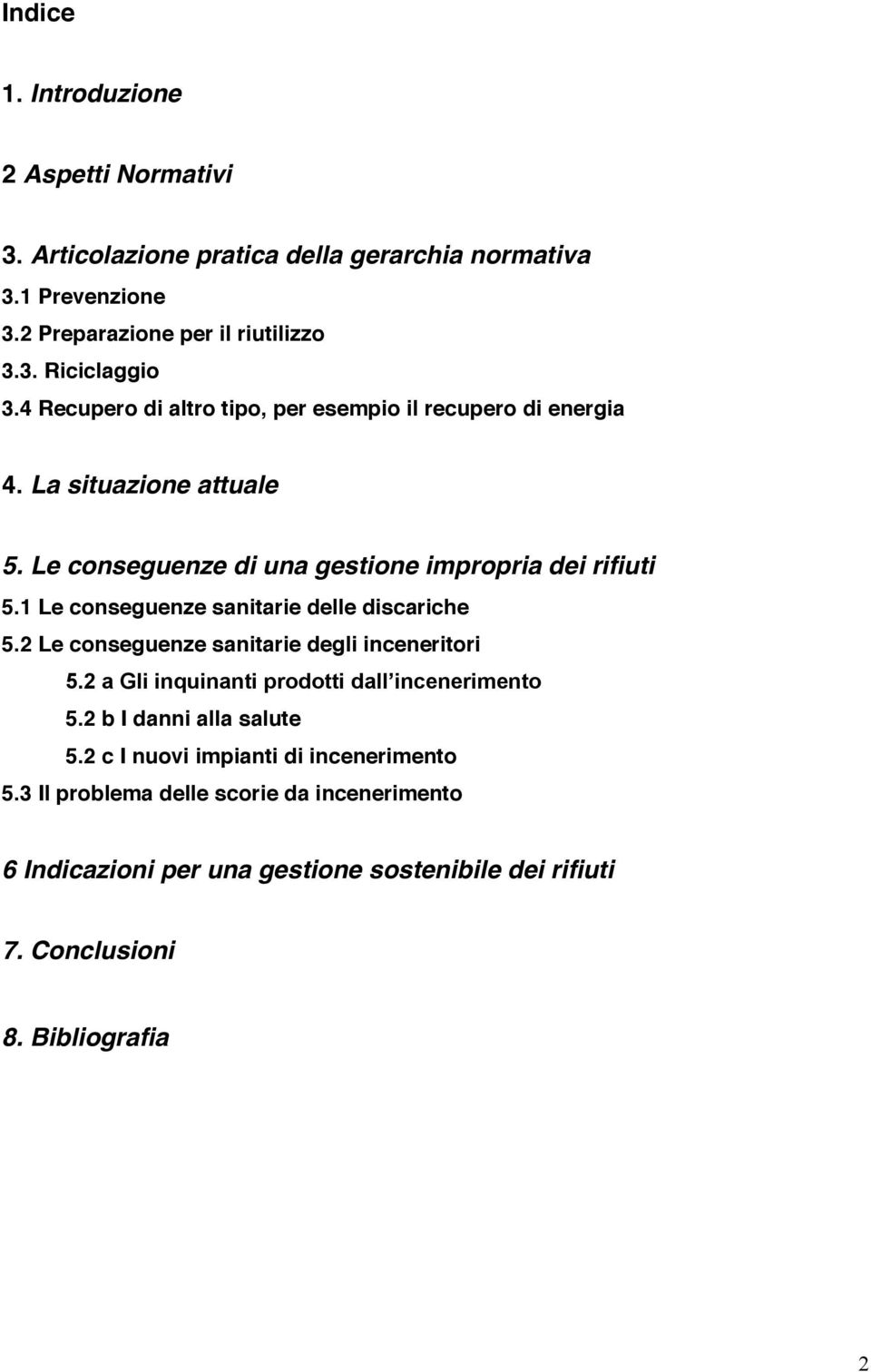 Indice

1. Introduzione

2 Aspetti Normativi

3. Articolazione pratica della gerarchia normativa
3.1 Prevenzione
3.2 Preparazione per il riutilizzo
3.3. Riciclaggio
3.4 Recupero di altro tipo, per esempio il recupero di energia

4. La situazione attuale

5. Le conseguenze di una gestione impropria dei rifiuti
5.1 Le conseguenze sanitarie delle discariche
5.2 Le conseguenze sanitarie degli inceneritori
5.2 a Gli inquinanti prodotti dall'incenerimento
5.2 b I danni alla salute
5.2 c I nuovi impianti di incenerimento
5.3 Il problema delle scorie da incenerimento

6 Indicazioni per una gestione sostenibile dei rifiuti

7. Conclusioni

8. Bibliografia

2